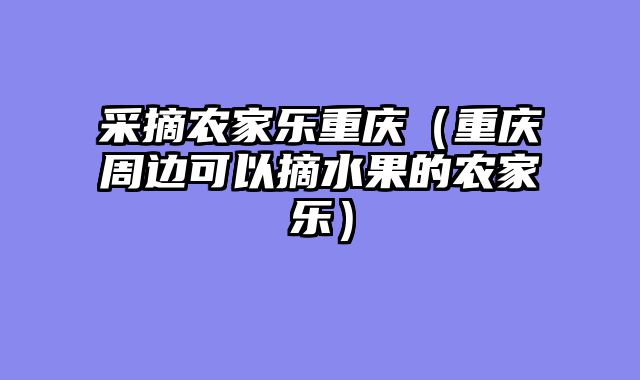 采摘农家乐重庆（重庆周边可以摘水果的农家乐）